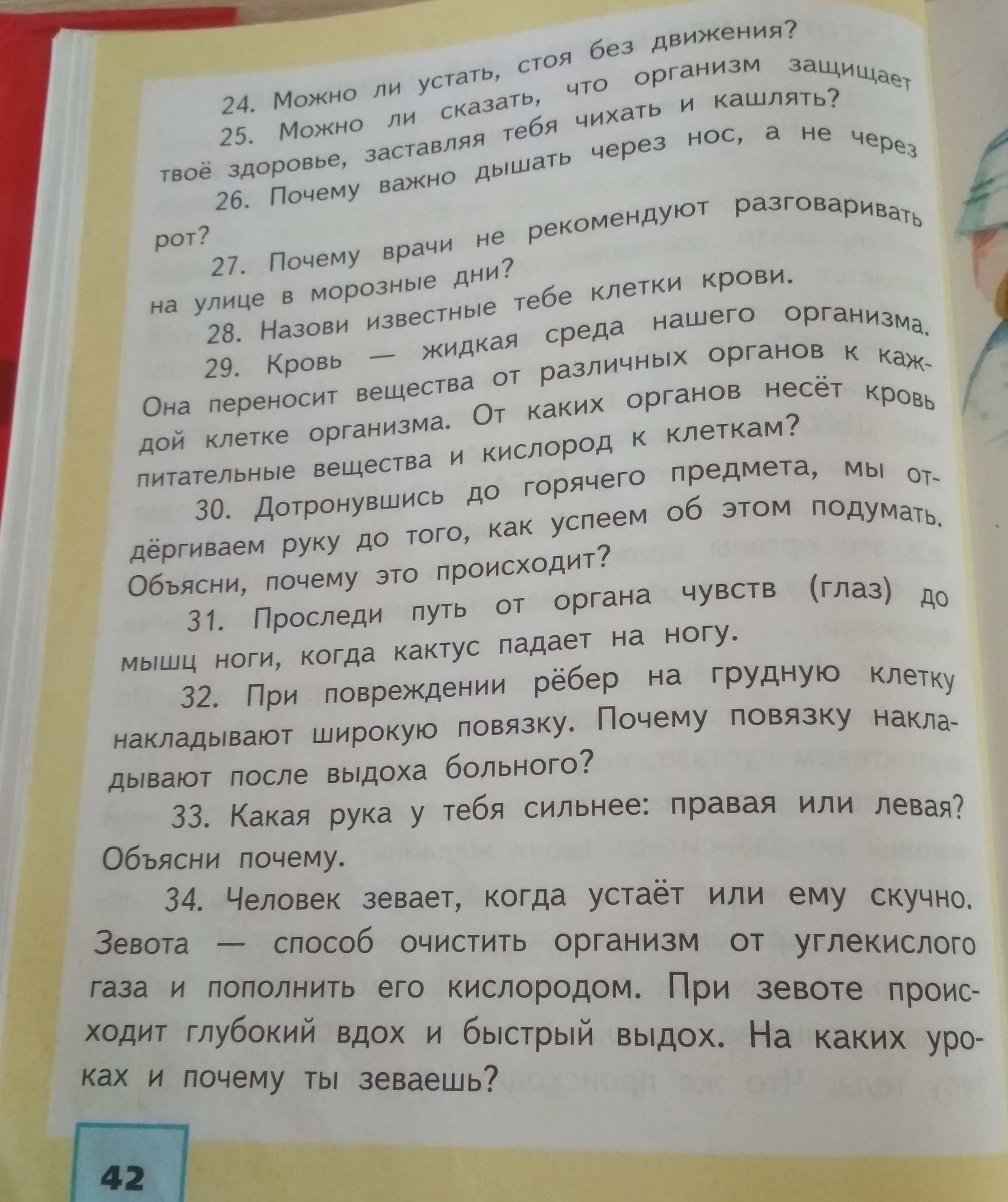 24. Можно ли устать, стоя без движения?

25. Можно ли сказать, что организм защищает твоё здоровье, заставляя тебя чихать и кашлять?

26. Почему важно дышать через нос, а не через рот?

27. Почему врачи не рекомендуют разговаривать на улице в морозные дни?

28. Назови известные тебе клетки крови.

29. Кровь — жидкая среда нашего организма. Она переносит вещества от различных органов к каждой клетке организма. От каких органов несёт кровь питательные вещества и кислород к клеткам?

30. Дотронувшись до горячего предмета, мы отдёргиваем руку до того, как успеем об этом подумать. Объясни, почему это происходит?

31. Проследи путь от органа чувств (глаз) до мышц ноги, когда кактус падает на ногу.

32. При повреждении рёбер на грудную клетку накладывают широкую повязку. Почему повязку накладывают после выдоха больного?

33. Какая рука у тебя сильнее: правая или левая? Объясни почему.

34. Человек зевает, когда устаёт или ему скучно. Зевота — способ очистить организм от углекислого газа и пополнить его кислородом. При зевоте происходит глубокий вдох и быстрый выдох. На каких уроках и почему ты зеваешь?

42